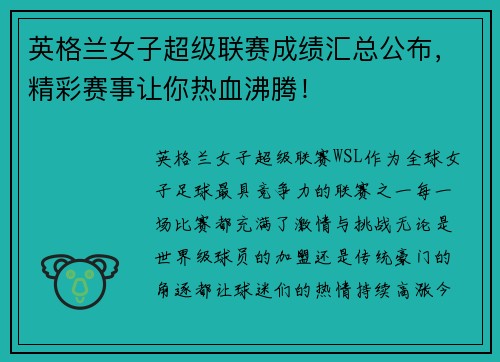 英格兰女子超级联赛成绩汇总公布，精彩赛事让你热血沸腾！

英格兰女子超级联赛WSL作为全球女子足球最具竞争力的联赛之一每一场比赛都充满了激情与挑战无论是世界级球员的加盟还是传统豪门的角逐都让球迷们的热情持续高涨今